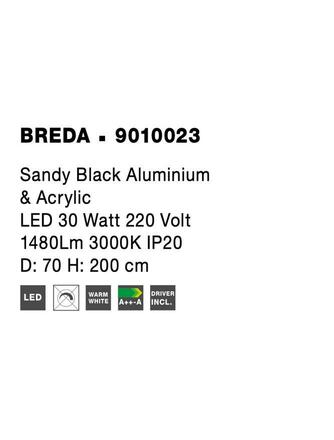 BREDA ▪ 9010023

Sandy Black Aluminium & Acrylic
LED 30 Watt 220 Volt
1480Lm 3000K IP20
D: 70 H: 200 cm

LED

WARM WHITE

A++-A

DRIVER INCL.